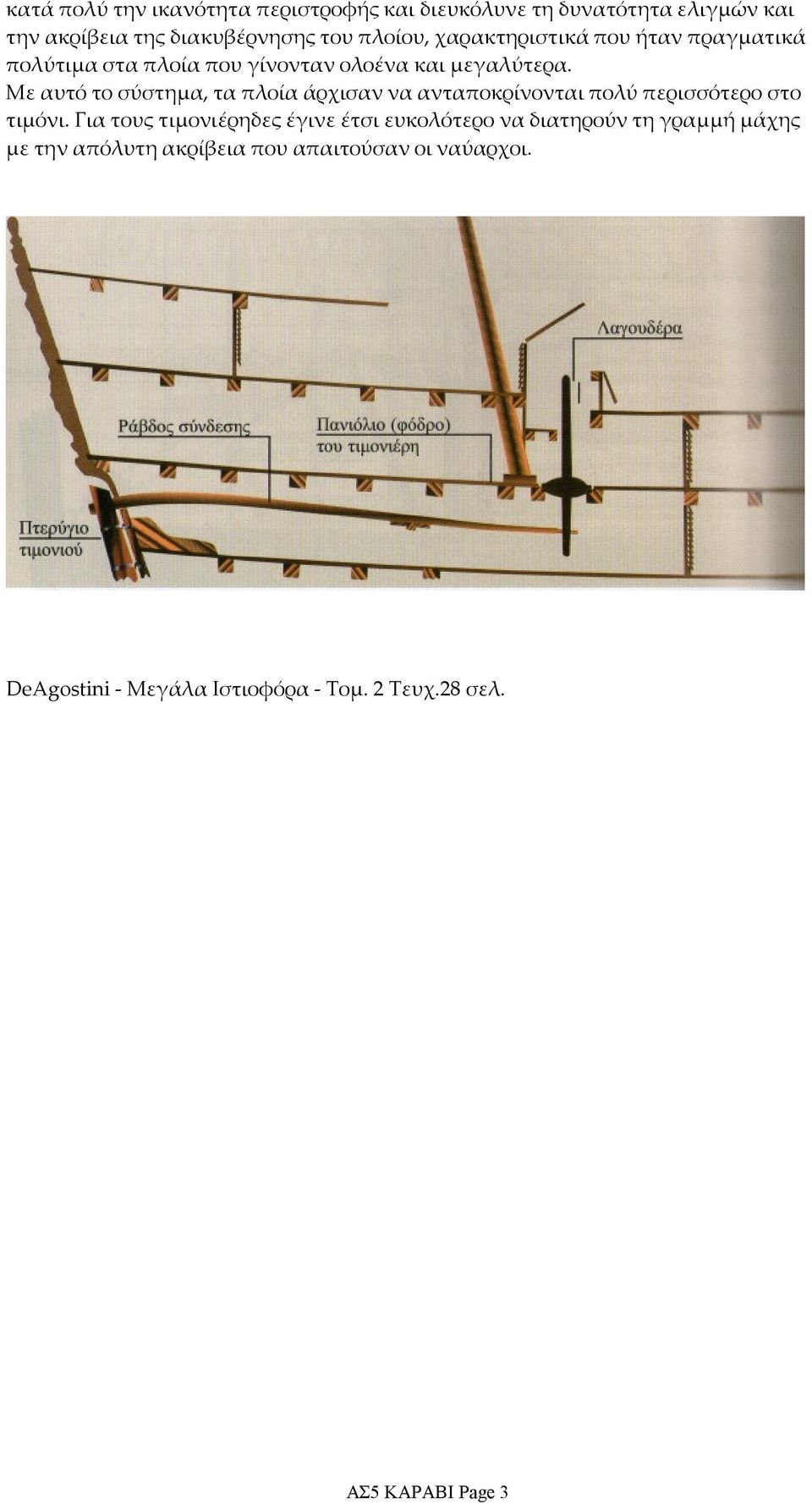 κατά πολύ την ικανότητα περιστροφής και διευκόλυνε τη δυνατότητα ελιγμών και την ακρίβεια της διακυβέρνησης του πλοίου, χαρακτηριστικά που ήταν πραγματικά πολύτιμα στα πλοία που γίνονταν ολοένα και μεγαλύτερα.
Με αυτό το σύστημα, τα πλοία άρχισαν να ανταποκρίνονται πολύ περισσότερο στο τιμόνι. Για τους τιμονιέρηδες έγινε έτσι ευκολότερο να διατηρούν τη γραμμή μάχης με την απόλυτη ακρίβεια που απαιτούσαν οι ναύαρχοι.

Λαγουδέρα
Ράβδος σύνδεσης
Πανιόλιο (φόδρο) του τιμονιέρη
Πτερύγιο τιμονιού

DeAgostini - Μεγάλα Ιστιοφόρα - Τομ. 2 Τευχ.28 σελ.

ΑΣ5 ΚΑΡΑΒΙ Page 3